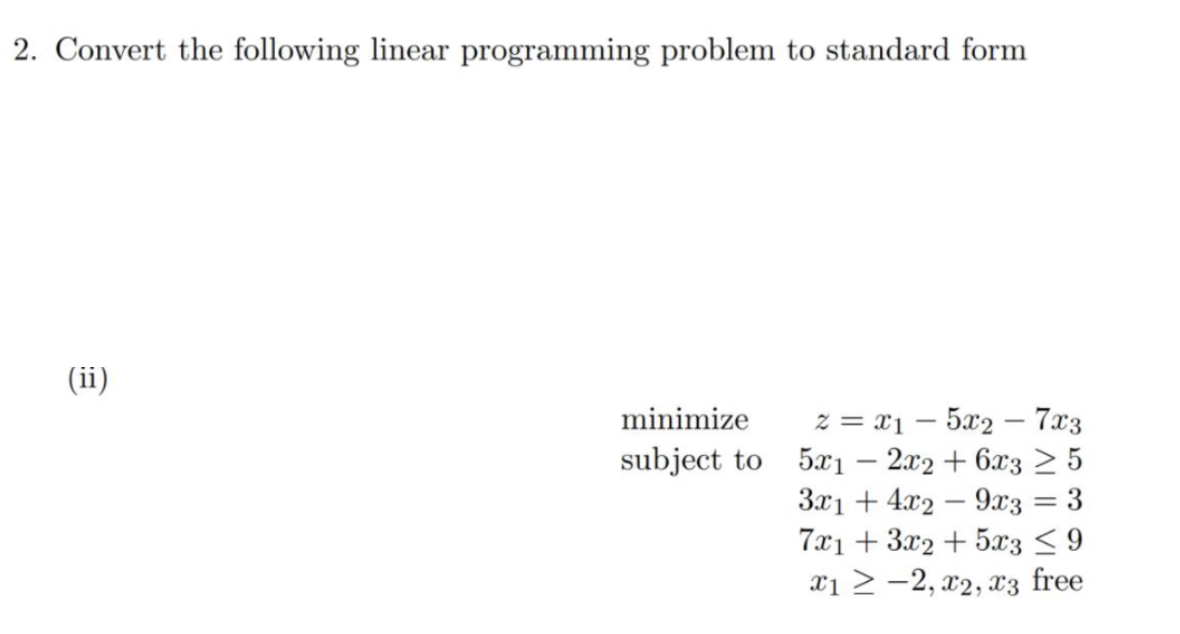 2. Convert the following linear programming problem to standard form

(ii)

minimize $z = x_1 - 5x_2 - 7x_3$
subject to $5x_1 - 2x_2 + 6x_3 \geq 5$
$3x_1 + 4x_2 - 9x_3 = 3$
$7x_1 + 3x_2 + 5x_3 \leq 9$
$x_1 \geq -2, x_2, x_3$ free